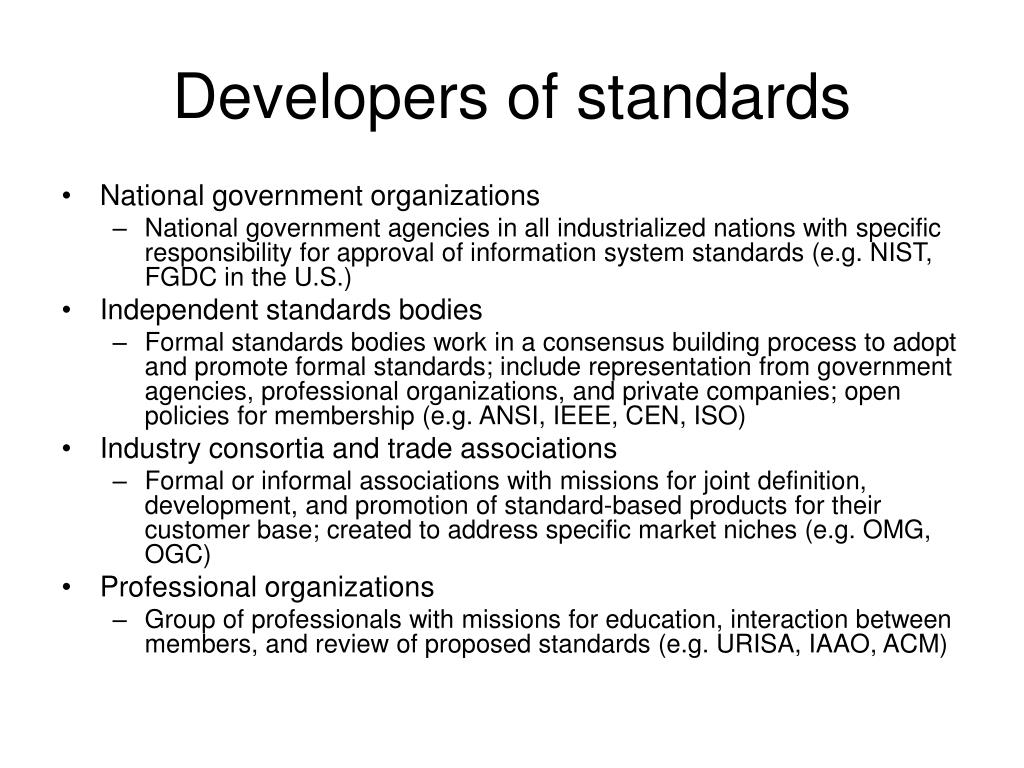 Developers of standards

• National government organizations
  – National government agencies in all industrialized nations with specific responsibility for approval of information system standards (e.g. NIST, FGDC in the U.S.)
• Independent standards bodies
  – Formal standards bodies work in a consensus building process to adopt and promote formal standards; include representation from government agencies, professional organizations, and private companies; open policies for membership (e.g. ANSI, IEEE, CEN, ISO)
• Industry consortia and trade associations
  – Formal or informal associations with missions for joint definition, development, and promotion of standard-based products for their customer base; created to address specific market niches (e.g. OMG, OGC)
• Professional organizations
  – Group of professionals with missions for education, interaction between members, and review of proposed standards (e.g. URISA, IAAO, ACM)